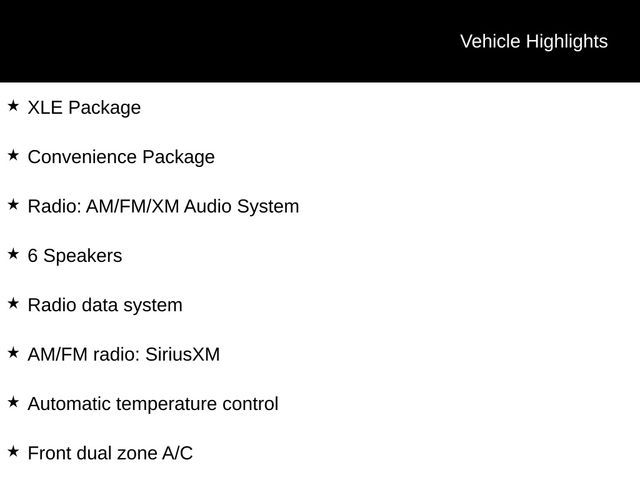 Vehicle Highlights

★ XLE Package

★ Convenience Package

★ Radio: AM/FM/XM Audio System

★ 6 Speakers

★ Radio data system

★ AM/FM radio: SiriusXM

★ Automatic temperature control

★ Front dual zone A/C